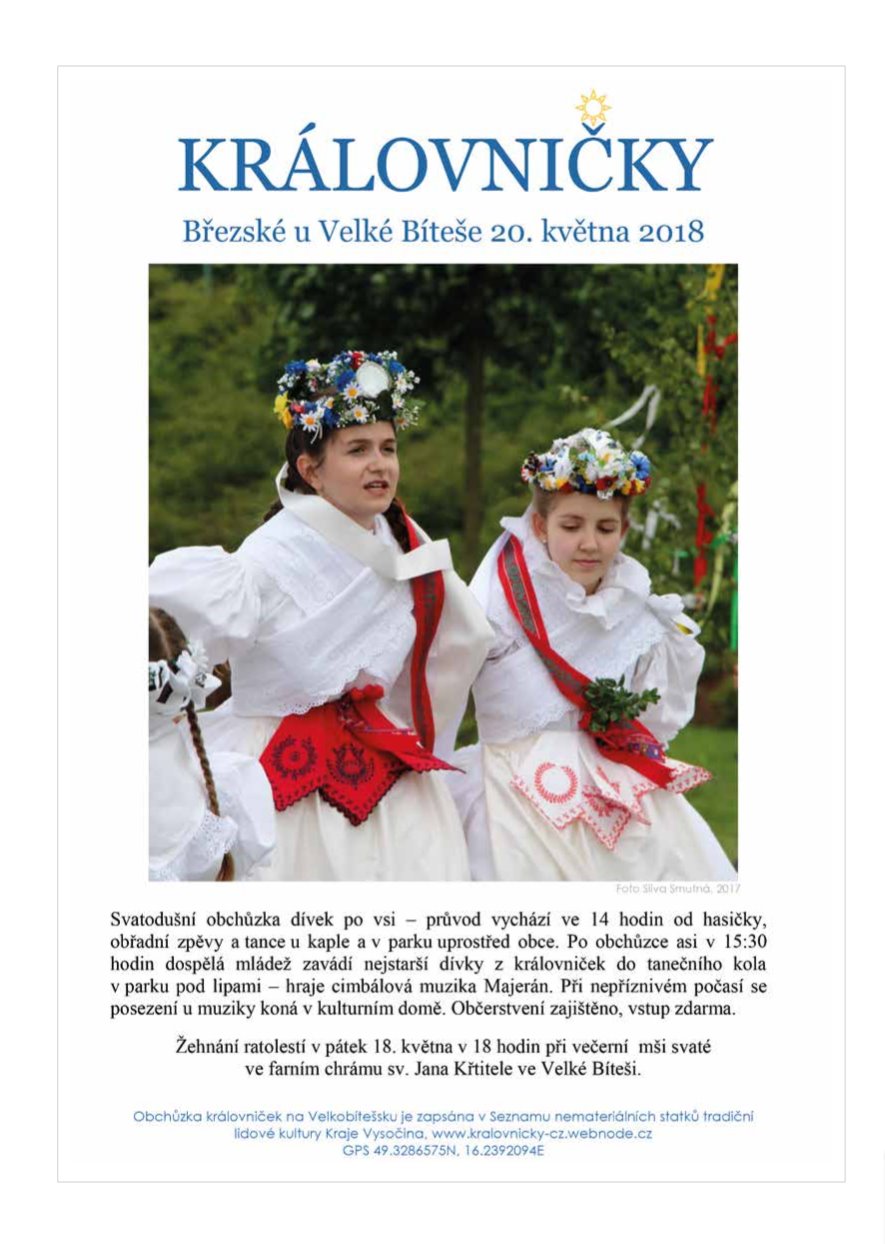 KRÁLOVNIČKY

Březské u Velké Bíteše 20. května 2018

Foto Silva Smutná, 2017

Svatodušní obchůzka dívek po vsi – průvod vychází ve 14 hodin od hasičky, obřadní zpěvy a tance u kaple a v parku uprostřed obce. Po obchůzce asi v 15:30 hodin dospělá mládež zavádí nejstarší dívky z královniček do tanečního kola v parku pod lipami – hraje cimbálová muzika Majerán. Při nepříznivém počasí se posezení u muziky koná v kulturním domě. Občerstvení zajištěno, vstup zdarma.

Žehnání ratolestí v pátek 18. května v 18 hodin při večerní mši svaté ve farním chrámu sv. Jana Křtitele ve Velké Bíteši.

Obchůzka královniček na Velkobítešsku je zapsána v Seznamu nemateriálních statků tradiční lidové kultury Kraje Vysočina, www.kralovnicky-cz.webnode.cz
GPS 49.3286575N, 16.2392094E